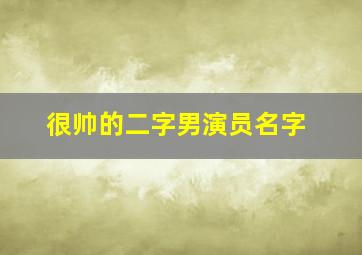 很帅的二字男演员名字